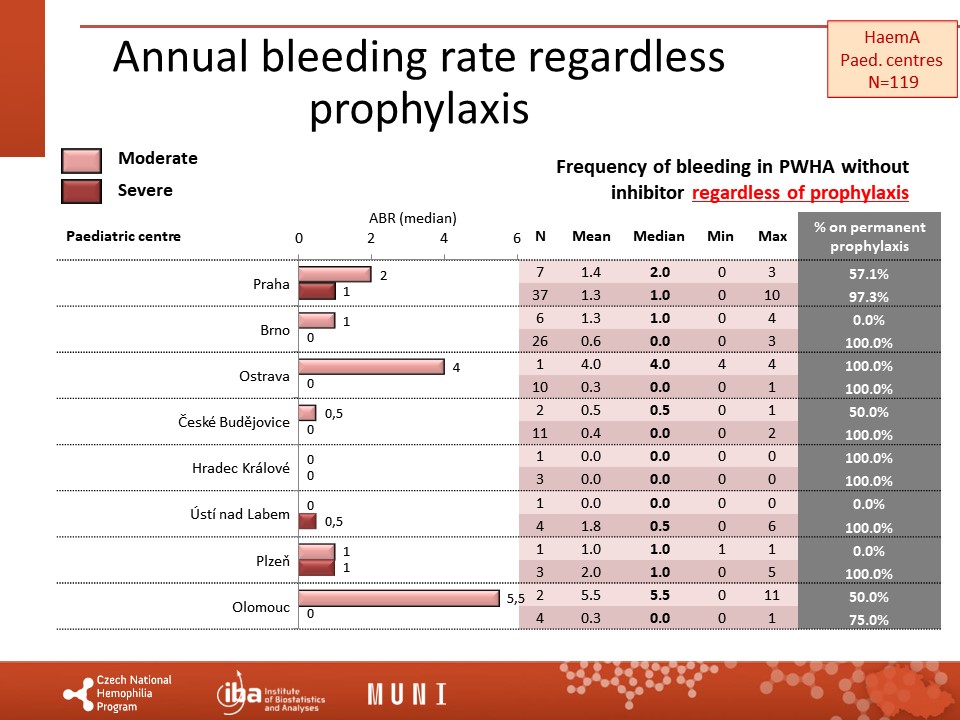 Annual bleeding rate regardless prophylaxis

HaemA
Paed. centres
N=119

Moderate
Severe

Frequency of bleeding in PWHA without inhibitor regardless of prophylaxis

ABR (median)
0 2 4 6

| Paediatric centre | ABR (median) | N | Mean | Median | Min | Max | % on permanent prophylaxis |
|---|---|---|---|---|---|---|---|
| Praha | 2 | 7 | 1.4 | 2.0 | 0 | 3 | 57.1% |
| | 1 | 37 | 1.3 | 1.0 | 0 | 10 | 97.3% |
| Brno | 1 | 6 | 1.3 | 1.0 | 0 | 4 | 0.0% |
| | 0 | 26 | 0.6 | 0.0 | 0 | 3 | 100.0% |
| Ostrava | 4 | 1 | 4.0 | 4.0 | 4 | 4 | 100.0% |
| | 0 | 10 | 0.3 | 0.0 | 0 | 1 | 100.0% |
| České Budějovice | 0,5 | 2 | 0.5 | 0.5 | 0 | 1 | 50.0% |
| | 0 | 11 | 0.4 | 0.0 | 0 | 2 | 100.0% |
| Hradec Králové | 0 | 1 | 0.0 | 0.0 | 0 | 0 | 100.0% |
| | 0 | 3 | 0.0 | 0.0 | 0 | 0 | 100.0% |
| Ústí nad Labem | 0 | 1 | 0.0 | 0.0 | 0 | 0 | 0.0% |
| | 0,5 | 4 | 1.8 | 0.5 | 0 | 6 | 100.0% |
| Plzeň | 1 | 1 | 1.0 | 1.0 | 1 | 1 | 0.0% |
| | 1 | 3 | 2.0 | 1.0 | 0 | 5 | 100.0% |
| Olomouc | 5,5 | 2 | 5.5 | 5.5 | 0 | 11 | 50.0% |
| | 0 | 4 | 0.3 | 0.0 | 0 | 1 | 75.0% |

Czech National Hemophilia Program
iba Institute of Biostatistics and Analyses
MUNI